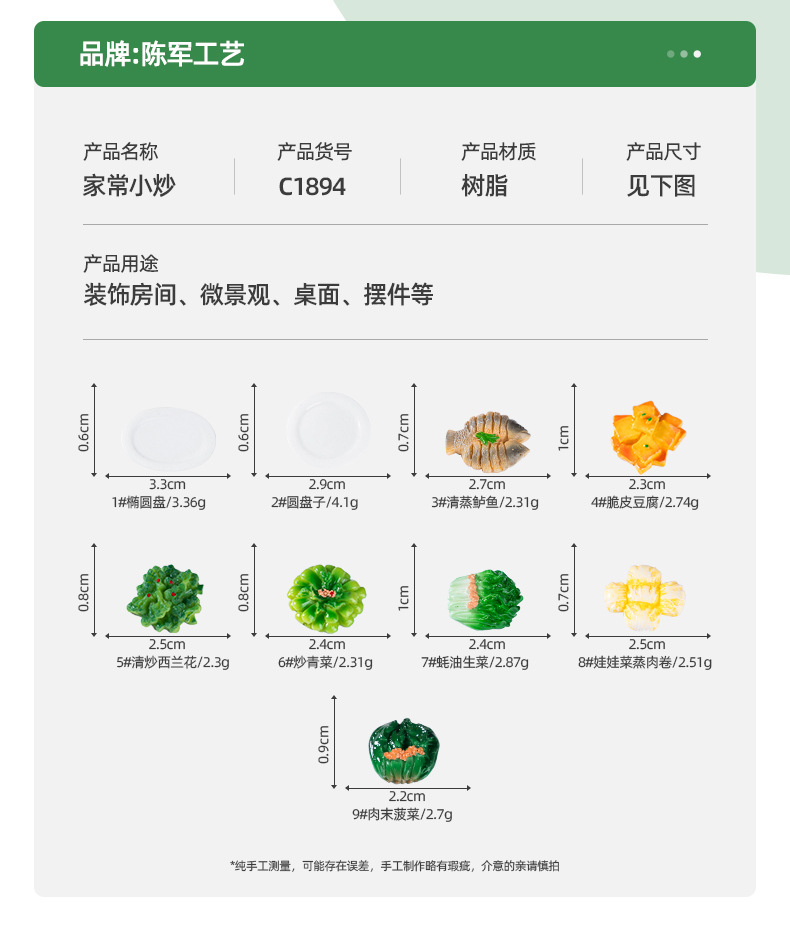 品牌:陈军工艺

产品名称
家常小炒

产品货号
C1894

产品材质
树脂

产品尺寸
见下图

产品用途
装饰房间、微景观、桌面、摆件等

0.6cm
3.3cm
1#椭圆盘/3.36g

0.6cm
2.9cm
2#圆盘子/4.1g

0.7cm
2.7cm
3#清蒸鲈鱼/2.31g

1cm
2.3cm
4#脆皮豆腐/2.74g

0.8cm
2.5cm
5#清炒西兰花/2.3g

0.8cm
2.4cm
6#炒青菜/2.31g

1cm
2.4cm
7#蚝油生菜/2.87g

0.7cm
2.5cm
8#娃娃菜蒸肉卷/2.51g

0.9cm
2.2cm
9#肉末菠菜/2.7g

*纯手工测量，可能存在误差，手工制作略有瑕疵，介意的亲请慎拍